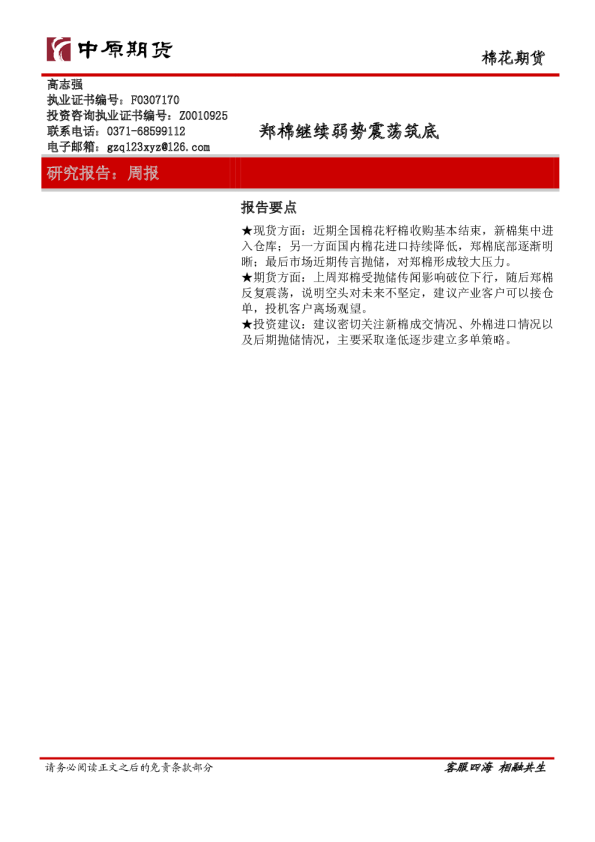 中原期货

棉花期货

高志强
执业证书编号：F0307170
投资咨询执业证书编号：Z0010925
联系电话：0371-68599112
电子邮箱：gzq123xyz@126.com

郑棉继续弱势震荡筑底

研究报告：周报

报告要点

★现货方面：近期全国棉花籽棉收购基本结束，新棉集中进入仓库；另一方面国内棉花进口持续降低，郑棉底部逐渐明晰；最后市场近期传言抛储，对郑棉形成较大压力。
★期货方面：上周郑棉受抛储传闻影响破位下行，随后郑棉反复震荡，说明空头对未来不坚定，建议产业客户可以接仓单，投机客户离场观望。
★投资建议：建议密切关注新棉成交情况、外棉进口情况以及后期抛储情况，主要采取逢低逐步建立多单策略。

请务必阅读正文之后的免责条款部分

客服四海 相融共生